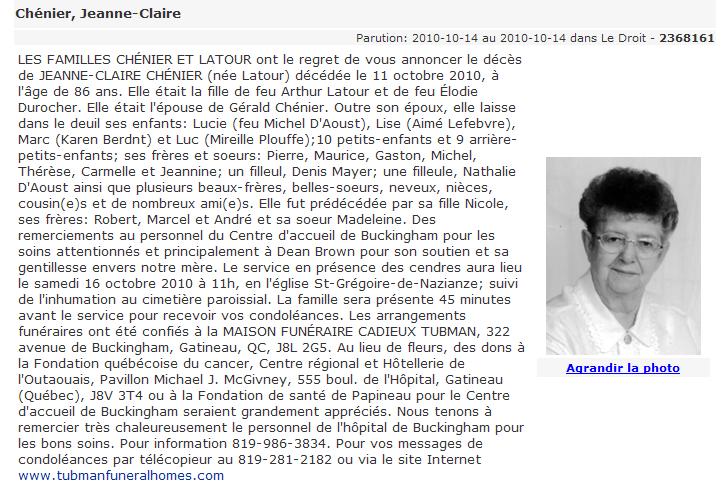 Chénier, Jeanne-Claire

Parution: 2010-10-14 au 2010-10-14 dans Le Droit - 2368161

LES FAMILLES CHÉNIER ET LATOUR ont le regret de vous annoncer le décès de JEANNE-CLAIRE CHÉNIER (née Latour) décédée le 11 octobre 2010, à l'âge de 86 ans. Elle était la fille de feu Arthur Latour et de feu Élodie Durocher. Elle était l'épouse de Gérald Chénier. Outre son époux, elle laisse dans le deuil ses enfants: Lucie (feu Michel D'Aoust), Lise (Aimé Lefebvre), Marc (Karen Berdnt) et Luc (Mireille Plouffe);10 petits-enfants et 9 arrière-petits-enfants; ses frères et soeurs: Pierre, Maurice, Gaston, Michel, Thérèse, Carmelle et Jeannine; un filleul, Denis Mayer; une filleule, Nathalie D'Aoust ainsi que plusieurs beaux-frères, belles-soeurs, neveux, nièces, cousin(e)s et de nombreux ami(e)s. Elle fut prédécédée par sa fille Nicole, ses frères: Robert, Marcel et André et sa soeur Madeleine. Des remerciements au personnel du Centre d'accueil de Buckingham pour les soins attentionnés et principalement à Dean Brown pour son soutien et sa gentillesse envers notre mère. Le service en présence des cendres aura lieu le samedi 16 octobre 2010 à 11h, en l'église St-Grégoire-de-Nazianze; suivi de l'inhumation au cimetière paroissial. La famille sera présente 45 minutes avant le service pour recevoir vos condoléances. Les arrangements funéraires ont été confiés à la MAISON FUNÉRAIRE CADIEUX TUBMAN, 322 avenue de Buckingham, Gatineau, QC, J8L 2G5. Au lieu de fleurs, des dons à la Fondation québécoise du cancer, Centre régional et Hôtellerie de l'Outaouais, Pavillon Michael J. McGivney, 555 boul. de l'Hôpital, Gatineau (Québec), J8V 3T4 ou à la Fondation de santé de Papineau pour le Centre d'accueil de Buckingham seraient grandement appréciés. Nous tenons à remercier très chaleureusement le personnel de l'hôpital de Buckingham pour les bons soins. Pour information 819-986-3834. Pour vos messages de condoléances par télécopieur au 819-281-2182 ou via le site Internet www.tubmanfuneralhomes.com

Agrandir la photo